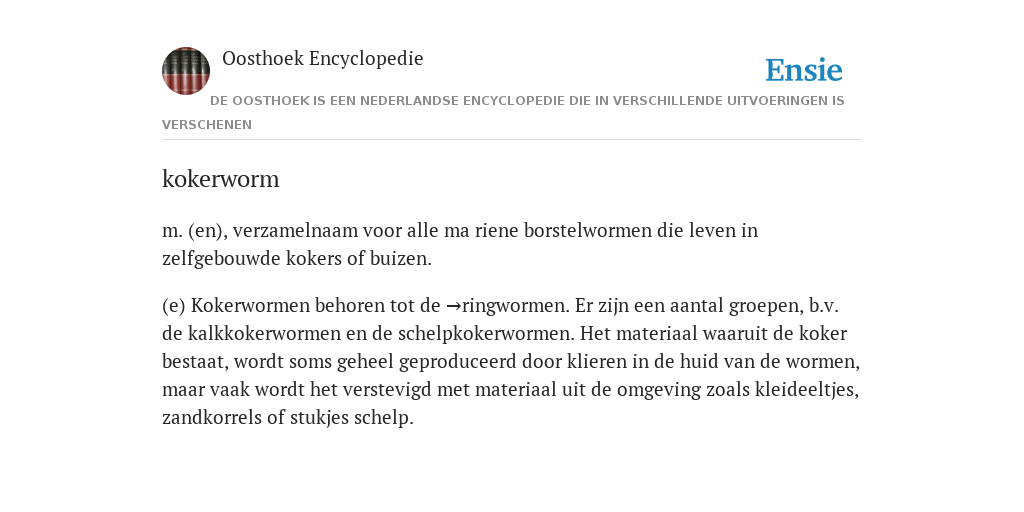 Oosthoek Encyclopedie

Ensie

DE OOSTHOEK IS EEN NEDERLANDSE ENCYCLOPEDIE DIE IN VERSCHILLENDE UITVOERINGEN IS VERSCHENEN

kokerworm

m. (en), verzamelnaam voor alle ma riene borstelwormen die leven in zelfgebouwde kokers of buizen.

(e) Kokerwormen behoren tot de →ringwormen. Er zijn een aantal groepen, b.v. de kalkkokerwormen en de schelpkokerwormen. Het materiaal waaruit de koker bestaat, wordt soms geheel geproduceerd door klieren in de huid van de wormen, maar vaak wordt het verstevigd met materiaal uit de omgeving zoals kleideeltjes, zandkorrels of stukjes schelp.